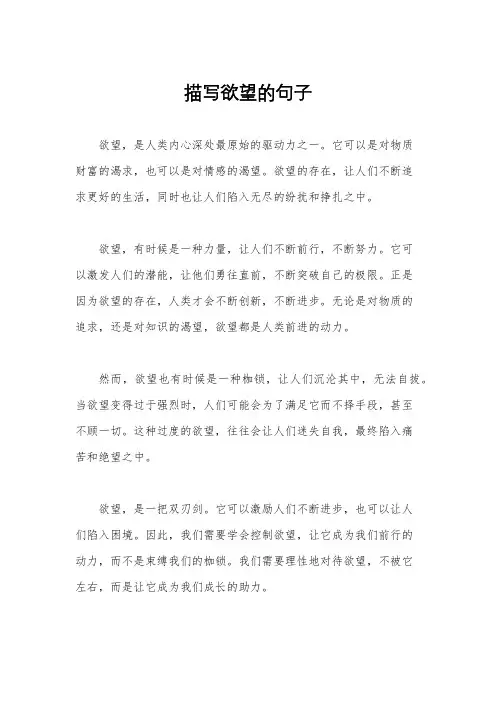 描写欲望的句子

欲望，是人类内心深处最原始的驱动力之一。它可以是对物质财富的渴求，也可以是对情感的渴望。欲望的存在，让人们不断追求更好的生活，同时也让人们陷入无尽的纷扰和挣扎之中。

欲望，有时候是一种力量，让人们不断前行，不断努力。它可以激发人们的潜能，让他们勇往直前，不断突破自己的极限。正是因为欲望的存在，人类才会不断创新，不断进步。无论是对物质的追求，还是对知识的渴望，欲望都是人类前进的动力。

然而，欲望也有时候是一种枷锁，让人们沉沦其中，无法自拔。当欲望变得过于强烈时，人们可能会为了满足它而不择手段，甚至不顾一切。这种过度的欲望，往往会让人们迷失自我，最终陷入痛苦和绝望之中。

欲望，是一把双刃剑。它可以激励人们不断进步，也可以让人们陷入困境。因此，我们需要学会控制欲望，让它成为我们前行的动力，而不是束缚我们的枷锁。我们需要理性地对待欲望，不被它左右，而是让它成为我们成长的助力。